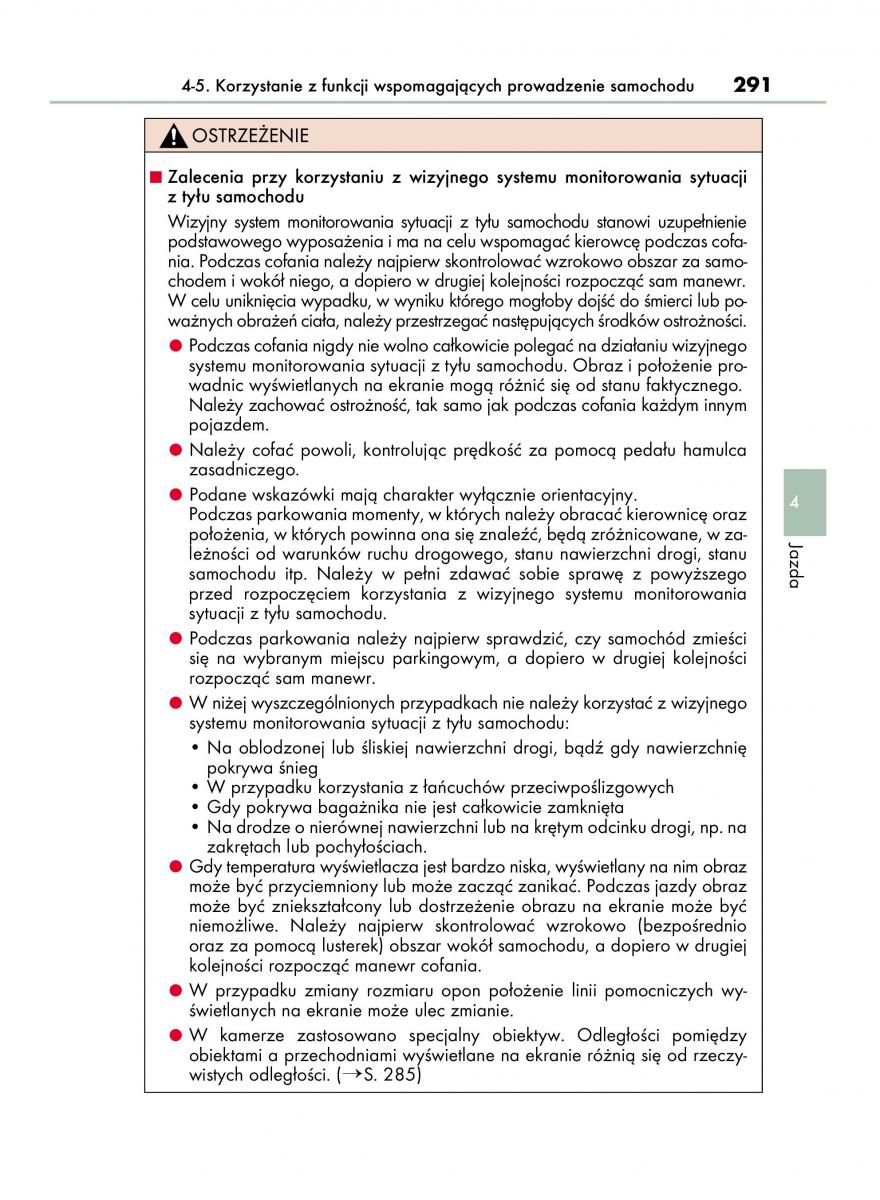 4-5. Korzystanie z funkcji wspomagających prowadzenie samochodu 291

OSTRZEŻENIE

■ Zalecenia przy korzystaniu z wizyjnego systemu monitorowania sytuacji z tyłu samochodu

Wizyjny system monitorowania sytuacji z tyłu samochodu stanowi uzupełnienie podstawowego wyposażenia i ma na celu wspomagać kierowcę podczas cofania. Podczas cofania należy najpierw skontrolować wzrokowo obszar za samochodem i wokół niego, a dopiero w drugiej kolejności rozpocząć sam manewr. W celu uniknięcia wypadku, w wyniku którego mogłoby dojść do śmierci lub poważnych obrażeń ciała, należy przestrzegać następujących środków ostrożności.

● Podczas cofania nigdy nie wolno całkowicie polegać na działaniu wizyjnego systemu monitorowania sytuacji z tyłu samochodu. Obraz i położenie prowadnic wyświetlanych na ekranie mogą różnić się od stanu faktycznego. Należy zachować ostrożność, tak samo jak podczas cofania każdym innym pojazdem.

● Należy cofać powoli, kontrolując prędkość za pomocą pedału hamulca zasadniczego.

● Podane wskazówki mają charakter wyłącznie orientacyjny. Podczas parkowania momenty, w których należy obracać kierownicę oraz położenia, w których powinna ona się znaleźć, będą zróżnicowane, w zależności od warunków ruchu drogowego, stanu nawierzchni drogi, stanu samochodu itp. Należy w pełni zdawać sobie sprawę z powyższego przed rozpoczęciem korzystania z wizyjnego systemu monitorowania sytuacji z tyłu samochodu.

● Podczas parkowania należy najpierw sprawdzić, czy samochód zmieści się na wybranym miejscu parkingowym, a dopiero w drugiej kolejności rozpocząć sam manewr.

● W niżej wyszczególnionych przypadkach nie należy korzystać z wizyjnego systemu monitorowania sytuacji z tyłu samochodu:
• Na oblodzonej lub śliskiej nawierzchni drogi, bądź gdy nawierzchnię pokrywa śnieg
• W przypadku korzystania z łańcuchów przeciwpoślizgowych
• Gdy pokrywa bagażnika nie jest całkowicie zamknięta
• Na drodze o nierównej nawierzchni lub na krętym odcinku drogi, np. na zakrętach lub pochyłościach.

● Gdy temperatura wyświetlacza jest bardzo niska, wyświetlany na nim obraz może być przyciemniony lub może zacząć zanikać. Podczas jazdy obraz może być zniekształcony lub dostrzeżenie obrazu na ekranie może być niemożliwe. Należy najpierw skontrolować wzrokowo (bezpośrednio oraz za pomocą lusterek) obszar wokół samochodu, a dopiero w drugiej kolejności rozpocząć manewr cofania.

● W przypadku zmiany rozmiaru opon położenie linii pomocniczych wyświetlanych na ekranie może ulec zmianie.

● W kamerze zastosowano specjalny obiektyw. Odległości pomiędzy obiektami a przechodniami wyświetlane na ekranie różnią się od rzeczywistych odległości. (→S. 285)

4

Jazda